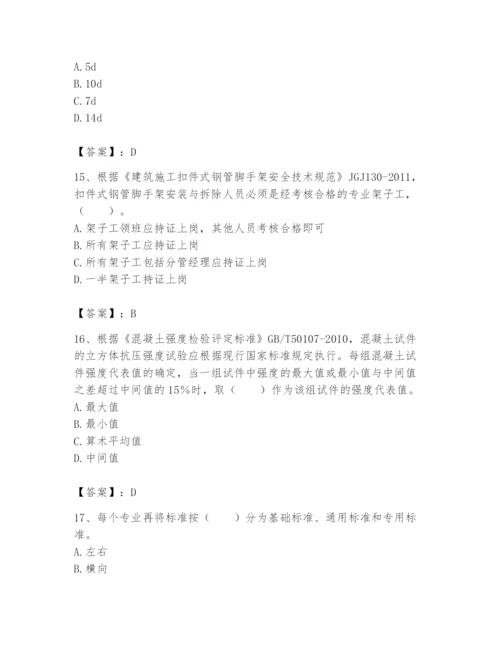 A. 5d
B. 10d
C. 7d
D. 14d

【答案】：D

15、根据《建筑施工扣件式钢管脚手架安全技术规范》JGJ130-2011，扣件式钢管脚手架安装与拆除人员必须是经考核合格的专业架子工，（　　）。
A. 架子工领班应持证上岗，其他人员考核合格即可
B. 所有架子工应持证上岗
C. 所有架子工包括分管经理应持证上岗
D. 一半架子工持证上岗

【答案】：B

16、根据《混凝土强度检验评定标准》GB/T50107-2010，混凝土试件的立方体抗压强度试验应根据现行国家标准规定执行。每组混凝土试件强度代表值的确定，当一组试件中强度的最大值或最小值与中间值之差超过中间值的15%时，取（　　）作为该组试件的强度代表值。
A. 最大值
B. 最小值
C. 算术平均值
D. 中间值

【答案】：D

17、每个专业再将标准按（　　）分为基础标准、通用标准和专用标准。
A. 左右
B. 横向